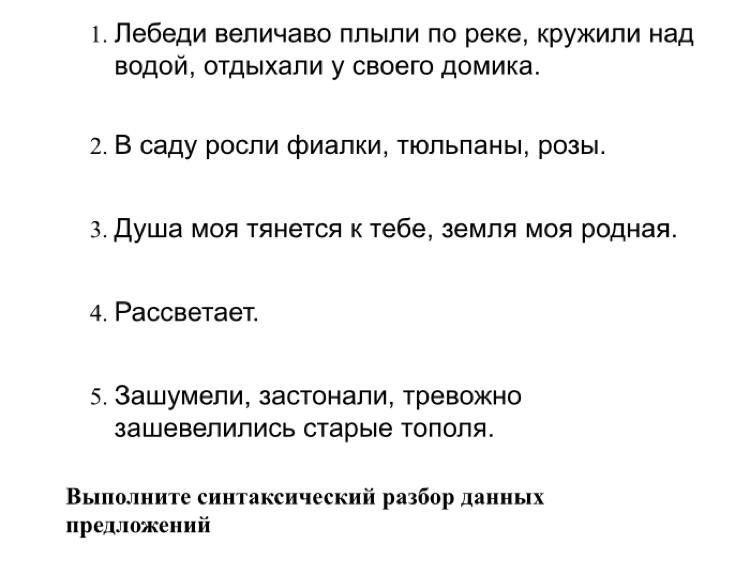 1. Лебеди величаво плыли по реке, кружили над водой, отдыхали у своего домика.

2. В саду росли фиалки, тюльпаны, розы.

3. Душа моя тянется к тебе, земля моя родная.

4. Рассветает.

5. Зашумели, застонали, тревожно зашевелились старые тополя.

Выполните синтаксический разбор данных предложений